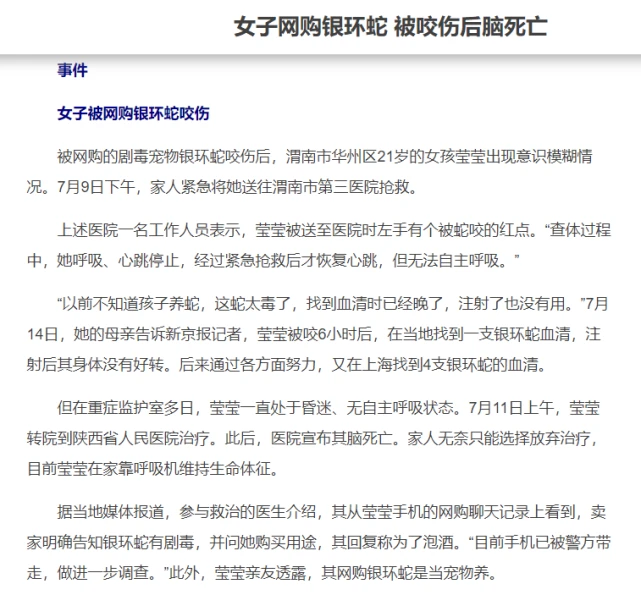 女子网购银环蛇 被咬伤后脑死亡

事件

女子被网购银环蛇咬伤

被网购的剧毒宠物银环蛇咬伤后，渭南市华州区21岁的女孩莹莹出现意识模糊情况。7月9日下午，家人紧急将她送往渭南市第三医院抢救。

上述医院一名工作人员表示，莹莹被送至医院时左手有个被蛇咬的红点。“查体过程中，她呼吸、心跳停止，经过紧急抢救后才恢复心跳，但无法自主呼吸。”

“以前不知道孩子养蛇，这蛇太毒了，找到血清时已经晚了，注射了也没有用。”7月14日，她的母亲告诉新京报记者，莹莹被咬6小时后，在当地找到一支银环蛇血清，注射后其身体没有好转。后来通过各方面努力，又在上海找到4支银环蛇的血清。

但在重症监护室多日，莹莹一直处于昏迷、无自主呼吸状态。7月11日上午，莹莹转院到陕西省人民医院治疗。此后，医院宣布其脑死亡。家人无奈只能选择放弃治疗，目前莹莹在家靠呼吸机维持生命体征。

据当地媒体报道，参与救治的医生介绍，其从莹莹手机的网购聊天记录上看到，卖家明确告知银环蛇有剧毒，并问她购买用途，其回复称为了泡酒。“目前手机已被警方带走，做进一步调查。”此外，莹莹亲友透露，其网购银环蛇是当宠物养。